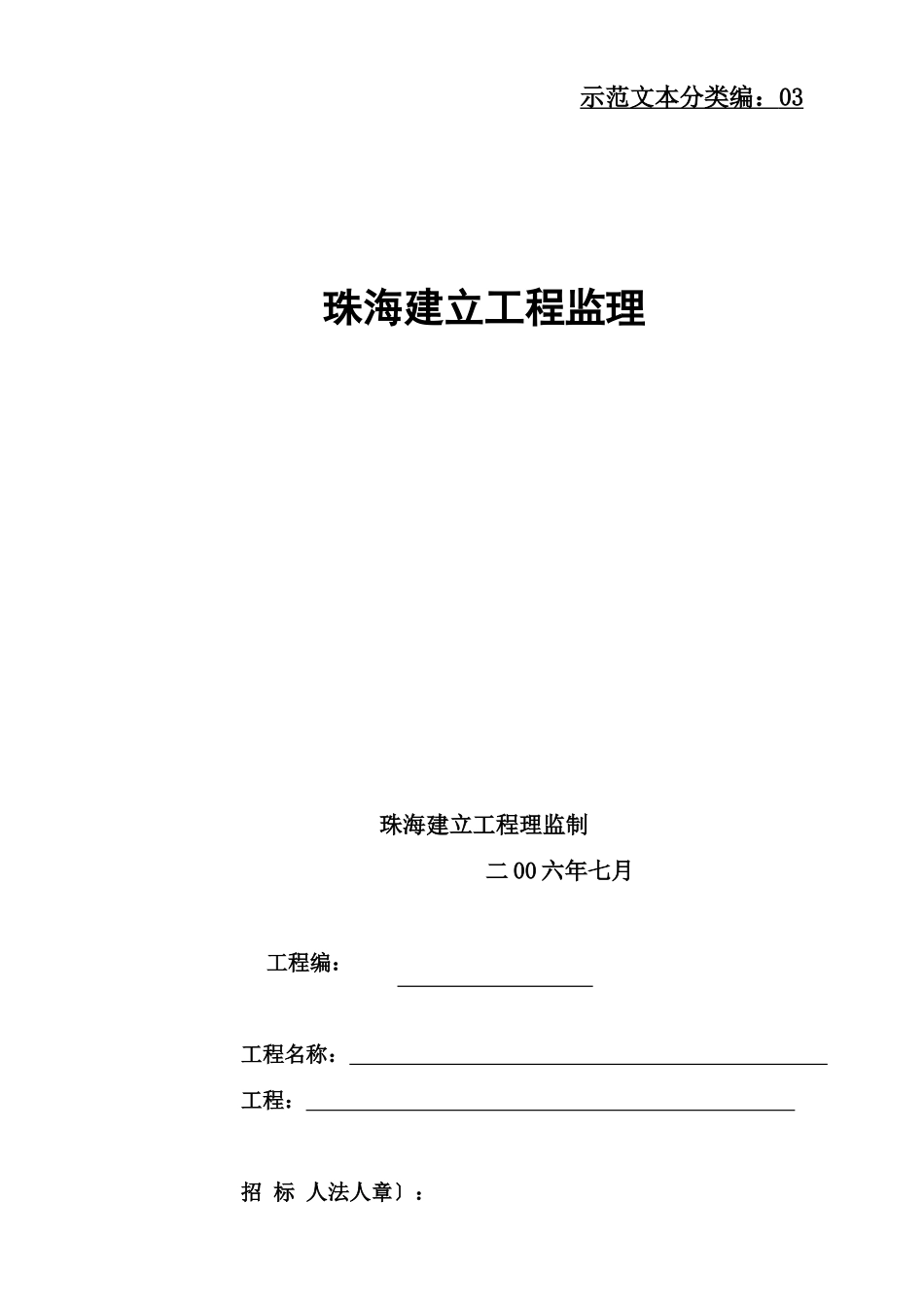 示范文本分类编：03

珠海建立工程监理

珠海建立工程理监制

二00六年七月

工程编：

工程名称：

工程：

招 标 人法人章〕：